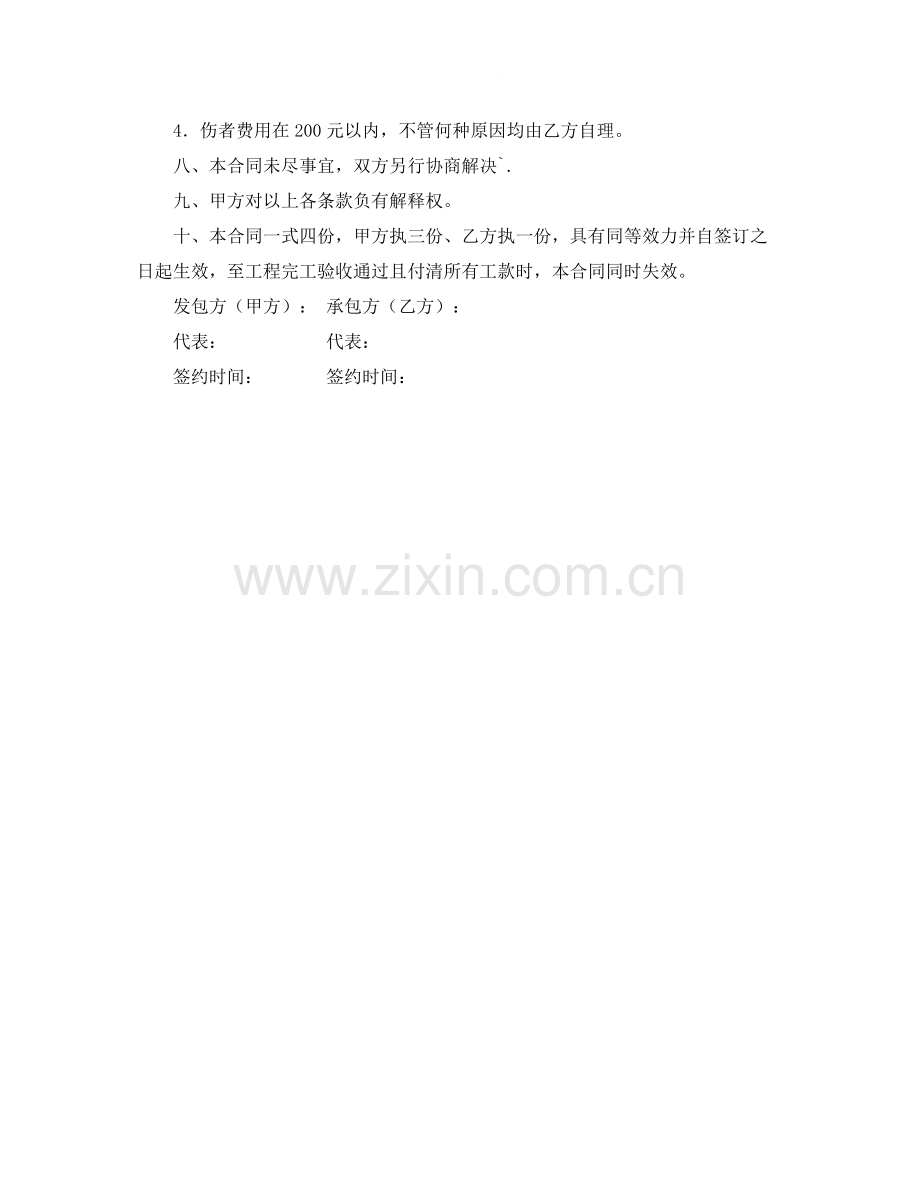 4．伤者费用在200元以内，不管何种原因均由乙方自理。

八、本合同未尽事宜，双方另行协商解决`.

九、甲方对以上各条款负有解释权。

十、本合同一式四份，甲方执三份、乙方执一份，具有同等效力并自签订之日起生效，至工程完工验收通过且付清所有工款时，本合同同时失效。

发包方（甲方）： 承包方（乙方）：

代表： 代表：

签约时间： 签约时间：

www.zixin.com.cn